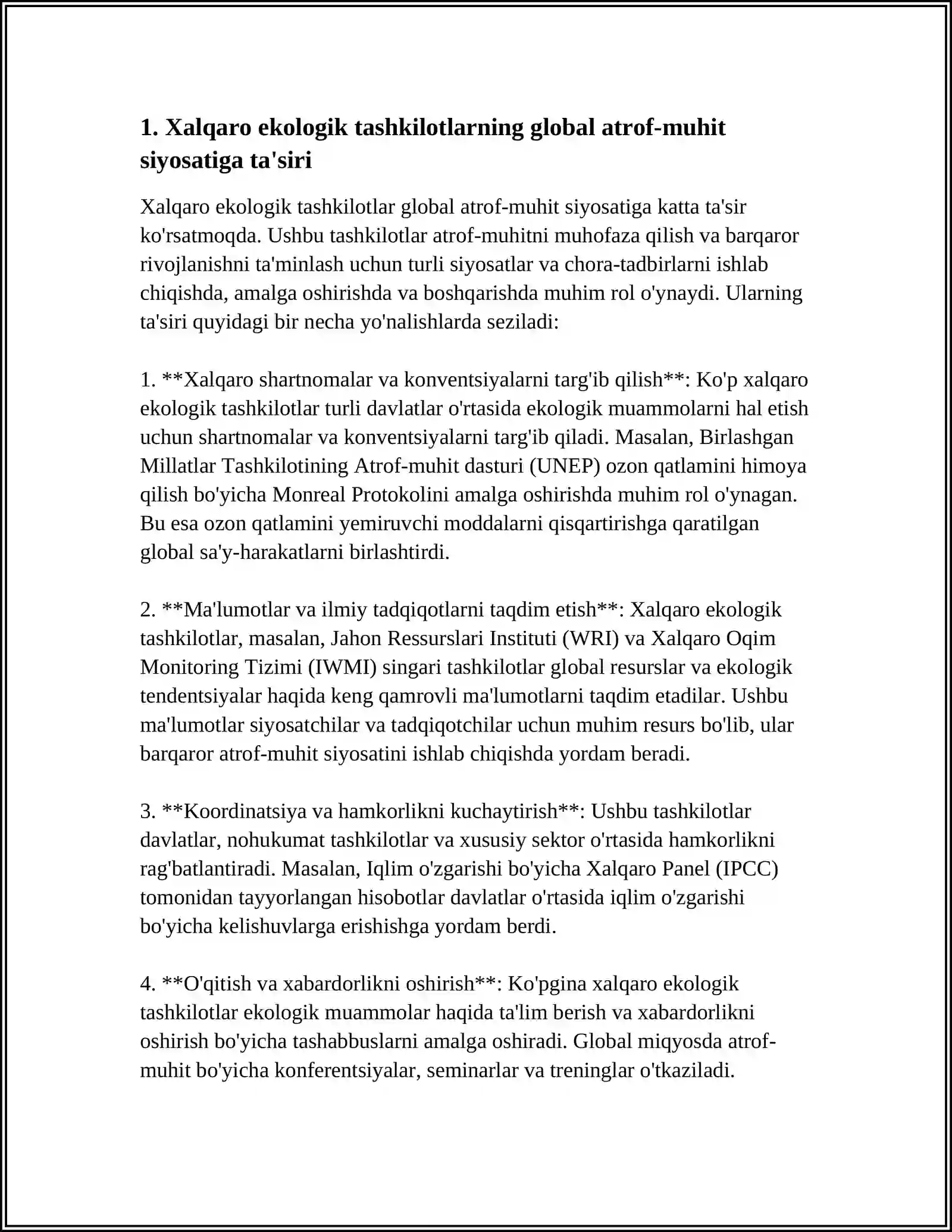 1. Xalqaro ekologik tashkilotlarning global atrof-muhit siyosatiga ta'siri

Xalqaro ekologik tashkilotlar global atrof-muhit siyosatiga katta ta'sir ko'rsatmoqda. Ushbu tashkilotlar atrof-muhitni muhofaza qilish va barqaror rivojlanishni ta'minlash uchun turli siyosatlar va chora-tadbirlarni ishlab chiqishda, amalga oshirishda va boshqarishda muhim rol o'ynaydi. Ularning ta'siri quyidagi bir necha yo'nalishlarda seziladi:

1. **Xalqaro shartnomalar va konventsiyalarni targ'ib qilish**: Ko'p xalqaro ekologik tashkilotlar turli davlatlar o'rtasida ekologik muammolarni hal etish uchun shartnomalar va konventsiyalarni targ'ib qiladi. Masalan, Birlashgan Millatlar Tashkilotining Atrof-muhit dasturi (UNEP) ozon qatlamini himoya qilish bo'yicha Monreal Protokolini amalga oshirishda muhim rol o'ynagan. Bu esa ozon qatlamini yemiruvchi moddalarni qisqartirishga qaratilgan global sa'y-harakatlarni birlashtirdi.

2. **Ma'lumotlar va ilmiy tadqiqotlarni taqdim etish**: Xalqaro ekologik tashkilotlar, masalan, Jahon Ressurslari Instituti (WRI) va Xalqaro Oqim Monitoring Tizimi (IWMI) singari tashkilotlar global resurslar va ekologik tendentsiyalar haqida keng qamrovli ma'lumotlarni taqdim etadilar. Ushbu ma'lumotlar siyosatchilar va tadqiqotchilar uchun muhim resurs bo'lib, ular barqaror atrof-muhit siyosatini ishlab chiqishda yordam beradi.

3. **Koordinatsiya va hamkorlikni kuchaytirish**: Ushbu tashkilotlar davlatlar, nohukumat tashkilotlar va xususiy sektor o'rtasida hamkorlikni rag'batlantiradi. Masalan, Iqlim o'zgarishi bo'yicha Xalqaro Panel (IPCC) tomonidan tayyorlangan hisobotlar davlatlar o'rtasida iqlim o'zgarishi bo'yicha kelishuvlarga erishishga yordam berdi.

4. **O'qitish va xabardorlikni oshirish**: Ko'pgina xalqaro ekologik tashkilotlar ekologik muammolar haqida ta'lim berish va xabardorlikni oshirish bo'yicha tashabbuslarni amalga oshiradi. Global miqyosda atrof-muhit bo'yicha konferentsiyalar, seminarlar va treninglar o'tkaziladi.